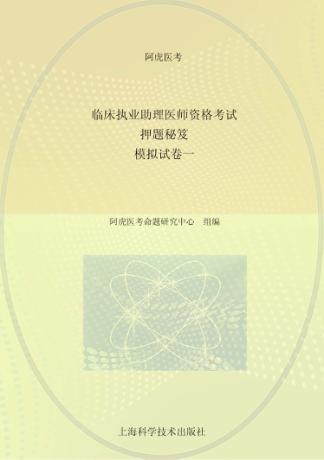 阿虎医考

临床执业助理医师资格考试
押题秘笈
模拟试卷一

阿虎医考命题研究中心 组编

上海科学技术出版社